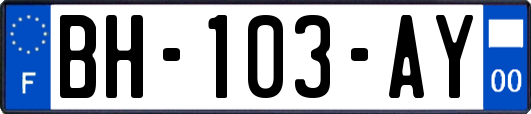 F
BH-103-AY
00